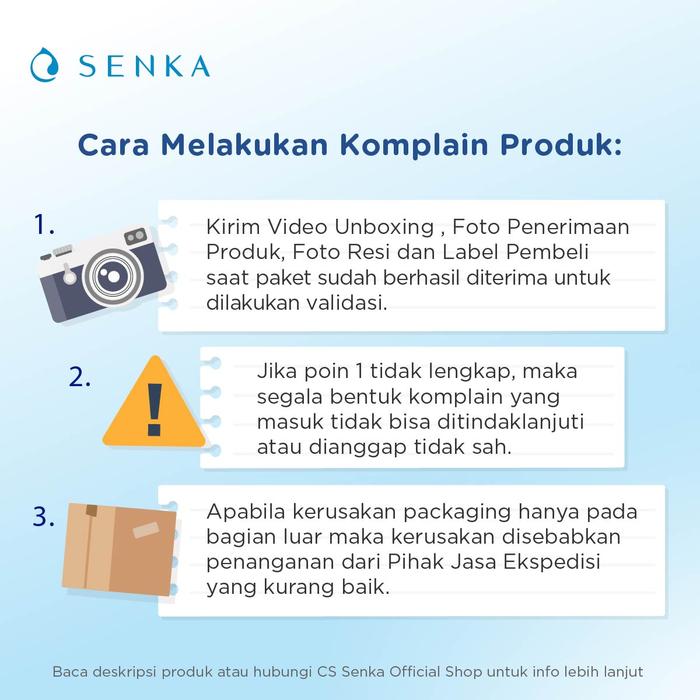 SENKA

Cara Melakukan Komplain Produk:

1.

Kirim Video Unboxing , Foto Penerimaan Produk, Foto Resi dan Label Pembeli saat paket sudah berhasil diterima untuk dilakukan validasi.

2.

Jika poin 1 tidak lengkap, maka segala bentuk komplain yang masuk tidak bisa ditindaklanjuti atau dianggap tidak sah.

3.

Apabila kerusakan packaging hanya pada bagian luar maka kerusakan disebabkan penanganan dari Pihak Jasa Ekspedisi yang kurang baik.

Baca deskripsi produk atau hubungi CS Senka Official Shop untuk info lebih lanjut